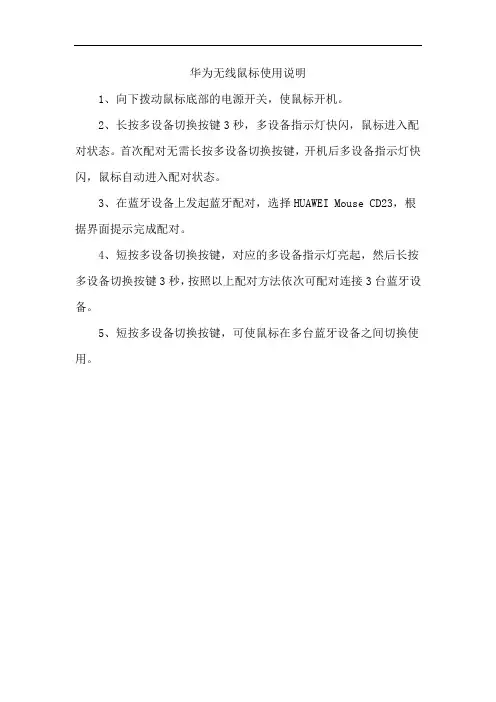 华为无线鼠标使用说明

1、向下拨动鼠标底部的电源开关，使鼠标开机。

2、长按多设备切换按键 3 秒，多设备指示灯快闪，鼠标进入配对状态。首次配对无需长按多设备切换按键，开机后多设备指示灯快闪，鼠标自动进入配对状态。

3、在蓝牙设备上发起蓝牙配对，选择 HUAWEI Mouse CD23，根据界面提示完成配对。

4、短按多设备切换按键，对应的多设备指示灯亮起，然后长按多设备切换按键 3 秒，按照以上配对方法依次可配对连接 3 台蓝牙设备。

5、短按多设备切换按键，可使鼠标在多台蓝牙设备之间切换使用。